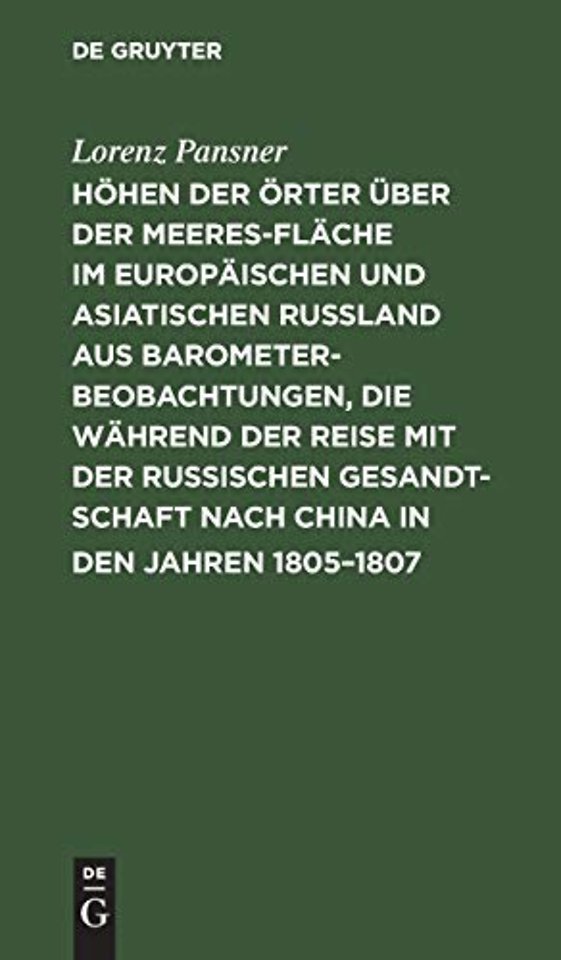 DE GRUYTER

Lorenz Pansner

HÖHEN DER ÖRTER ÜBER DER MEERES-FLÄCHE IM EUROPÄISCHEN UND ASIATISCHEN RUSSLAND AUS BAROMETERBEOBACHTUNGEN, DIE WÄHREND DER REISE MIT DER RUSSISCHEN GESANDTSCHAFT NACH CHINA IN DEN JAHREN 1805–1807

DE
G